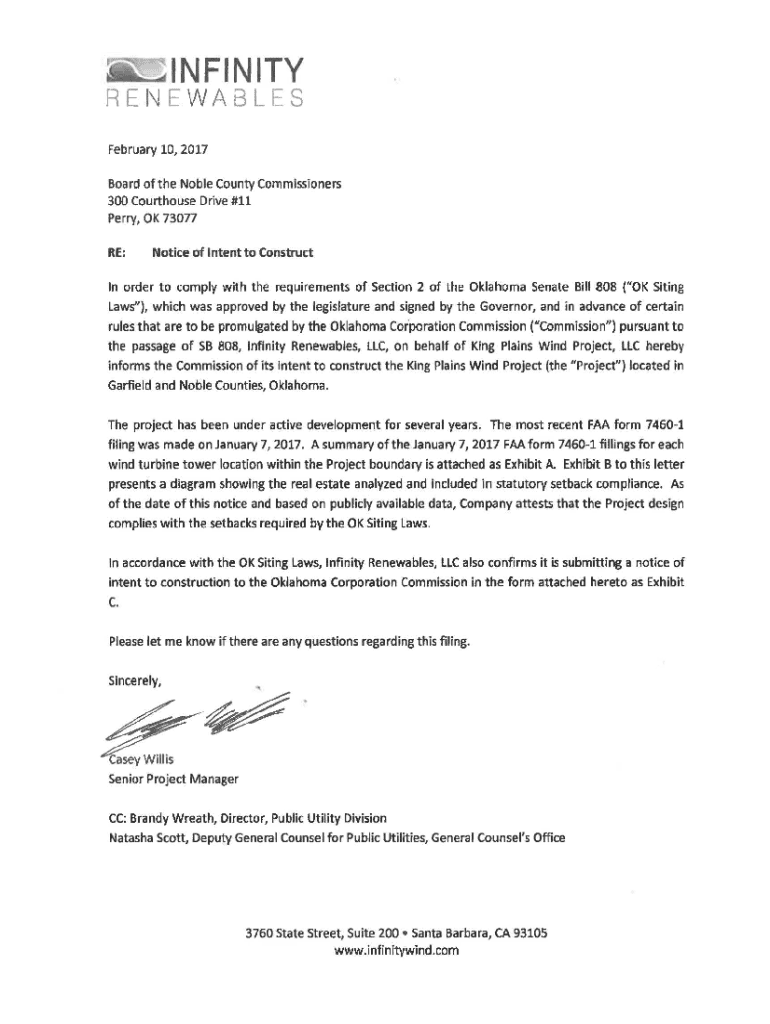 INFINITY
RENEWABLES

February 10, 2017

Board of the Noble County Commissioners
300 Courthouse Drive #11
Perry, OK 73077

RE: Notice of Intent to Construct

In order to comply with the requirements of Section 2 of the Oklahoma Senate Bill 808 ("OK Siting Laws"), which was approved by the legislature and signed by the Governor, and in advance of certain rules that are to be promulgated by the Oklahoma Corporation Commission ("Commission") pursuant to the passage of SB 808, Infinity Renewables, LLC, on behalf of King Plains Wind Project, LLC hereby informs the Commission of its intent to construct the King Plains Wind Project (the "Project") located in Garfield and Noble Counties, Oklahoma.

The project has been under active development for several years. The most recent FAA form 7460-1 filing was made on January 7, 2017. A summary of the January 7, 2017 FAA form 7460-1 fillings for each wind turbine tower location within the Project boundary is attached as Exhibit A. Exhibit B to this letter presents a diagram showing the real estate analyzed and included in statutory setback compliance. As of the date of this notice and based on publicly available data, Company attests that the Project design complies with the setbacks required by the OK Siting Laws.

In accordance with the OK Siting Laws, Infinity Renewables, LLC also confirms it is submitting a notice of intent to construction to the Oklahoma Corporation Commission in the form attached hereto as Exhibit C.

Please let me know if there are any questions regarding this filing.

Sincerely,

Casey Willis
Senior Project Manager

CC: Brandy Wreath, Director, Public Utility Division
Natasha Scott, Deputy General Counsel for Public Utilities, General Counsel's Office

3760 State Street, Suite 200 • Santa Barbara, CA 93105
www.infinitywind.com